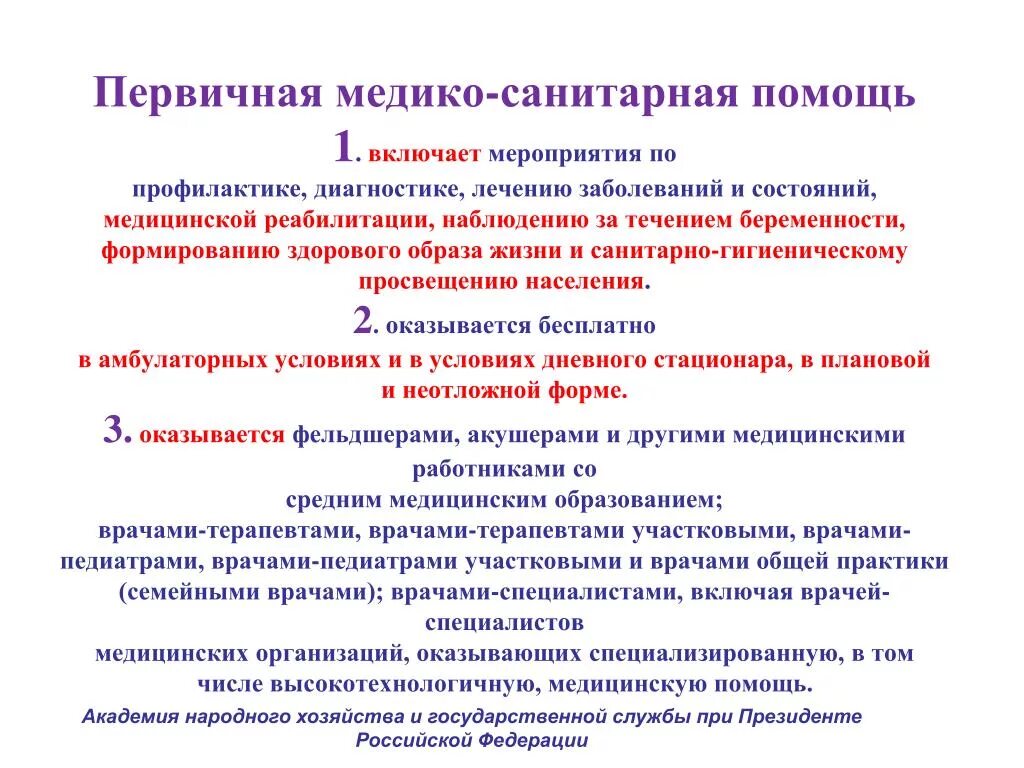 Первичная медико-санитарная помощь

1. включает мероприятия по профилактике, диагностике, лечению заболеваний и состояний, медицинской реабилитации, наблюдению за течением беременности, формированию здорового образа жизни и санитарно-гигиеническому просвещению населения.

2. оказывается бесплатно в амбулаторных условиях и в условиях дневного стационара, в плановой и неотложной форме.

3. оказывается фельдшерами, акушерами и другими медицинскими работниками со средним медицинским образованием; врачами-терапевтами, врачами-терапевтами участковыми, врачами-педиатрами, врачами-педиатрами участковыми и врачами общей практики (семейными врачами); врачами-специалистами, включая врачей-специалистов медицинских организаций, оказывающих специализированную, в том числе высокотехнологичную, медицинскую помощь.

Академия народного хозяйства и государственной службы при Президенте Российской Федерации